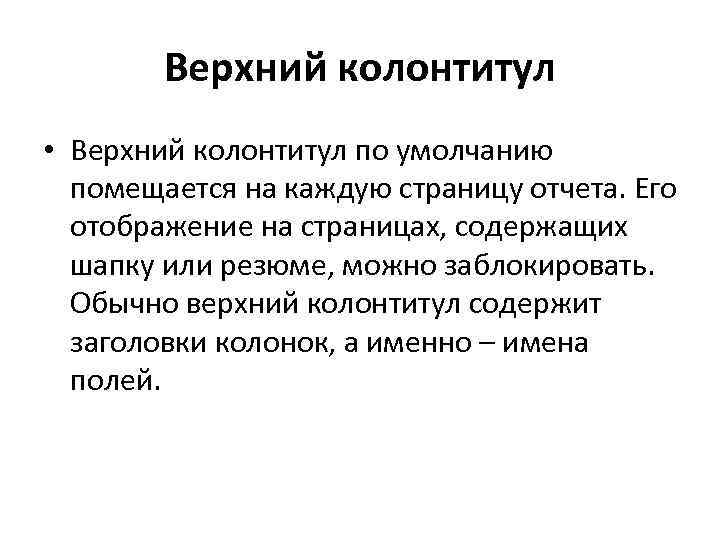 Верхний колонтитул

• Верхний колонтитул по умолчанию помещается на каждую страницу отчета. Его отображение на страницах, содержащих шапку или резюме, можно заблокировать. Обычно верхний колонтитул содержит заголовки колонок, а именно – имена полей.